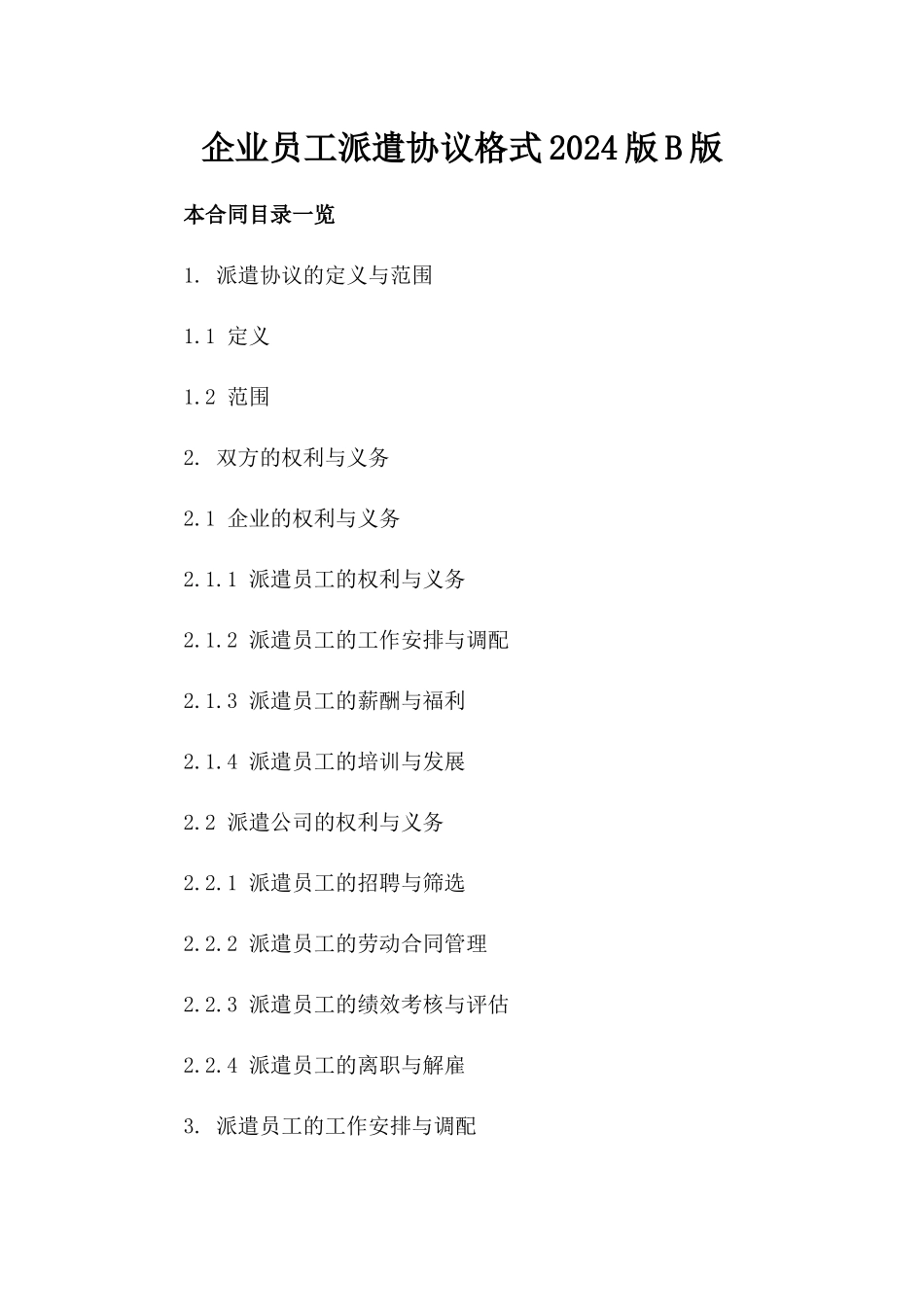 企业员工派遣协议格式2024版B版

本合同目录一览

1. 派遣协议的定义与范围

1.1 定义

1.2 范围

2. 双方的权利与义务

2.1 企业的权利与义务

2.1.1 派遣员工的权利与义务

2.1.2 派遣员工的工作安排与调配

2.1.3 派遣员工的薪酬与福利

2.1.4 派遣员工的培训与发展

2.2 派遣公司的权利与义务

2.2.1 派遣员工的招聘与筛选

2.2.2 派遣员工的劳动合同管理

2.2.3 派遣员工的绩效考核与评估

2.2.4 派遣员工的离职与解雇

3. 派遣员工的工作安排与调配